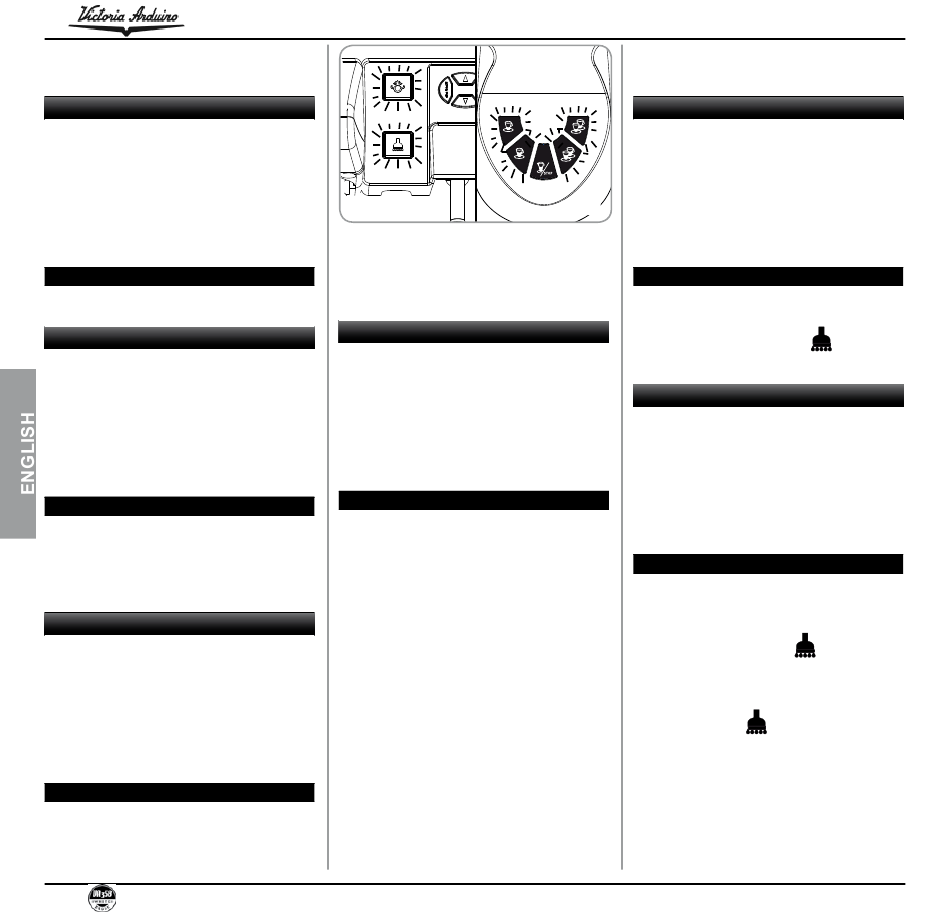 Victoria Arduino

ENGLISH